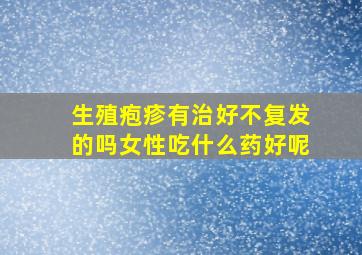 生殖疱疹有治好不复发的吗女性吃什么药好呢